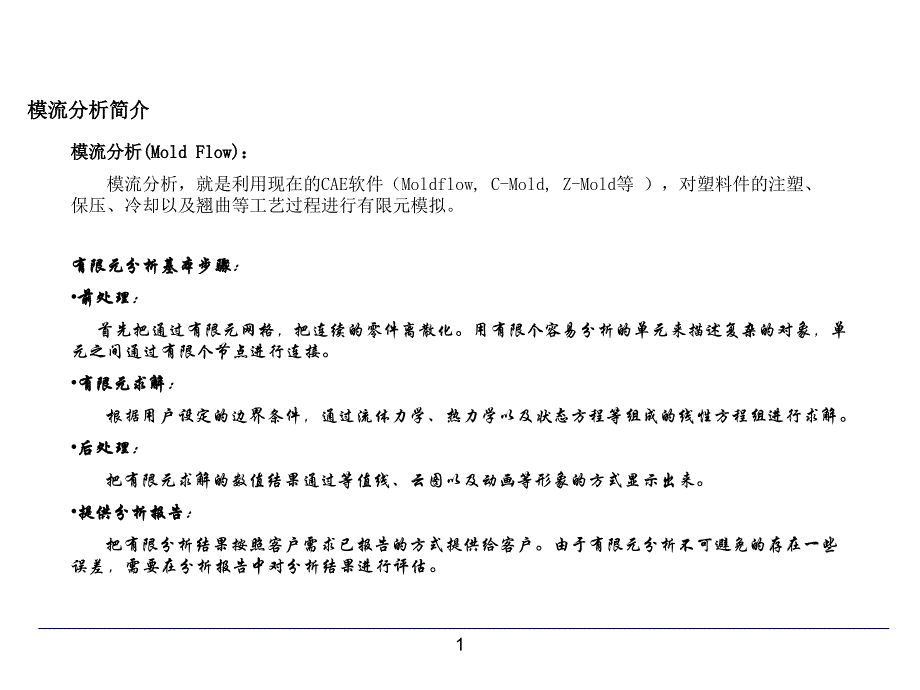 模流分析简介

模流分析(Mold Flow)：

模流分析，就是利用现在的CAE软件（Moldflow, C-Mold, Z-Mold等 ），对塑料件的注塑、保压、冷却以及翘曲等工艺过程进行有限元模拟。

有限元分析基本步骤：

•前处理：

首先把通过有限元网格，把连续的零件离散化。用有限个容易分析的单元来描述复杂的对象，单元之间通过有限个节点进行连接。

•有限元求解：

根据用户设定的边界条件，通过流体力学、热力学以及状态方程等组成的线性方程组进行求解。

•后处理：

把有限元求解的数值结果通过等值线、云图以及动画等形象的方式显示出来。

•提供分析报告：

把有限分析结果按照客户需求已报告的方式提供给客户。由于有限元分析不可避免的存在一些误差，需要在分析报告中对分析结果进行评估。

1